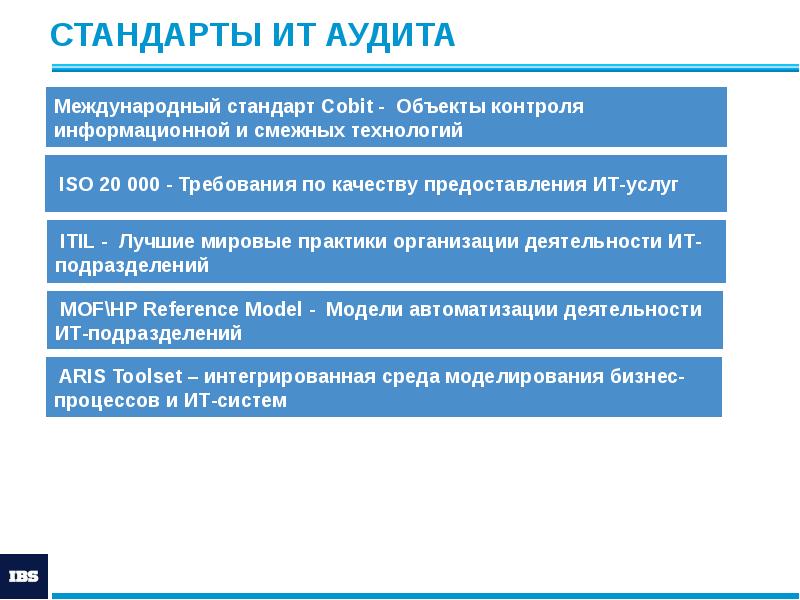 СТАНДАРТЫ ИТ АУДИТА

Международный стандарт Cobit - Объекты контроля информационной и смежных технологий

ISO 20 000 - Требования по качеству предоставления ИТ-услуг

ITIL - Лучшие мировые практики организации деятельности ИТ-подразделений

MOF\HP Reference Model - Модели автоматизации деятельности ИТ-подразделений

ARIS Toolset – интегрированная среда моделирования бизнес-процессов и ИТ-систем

IBS